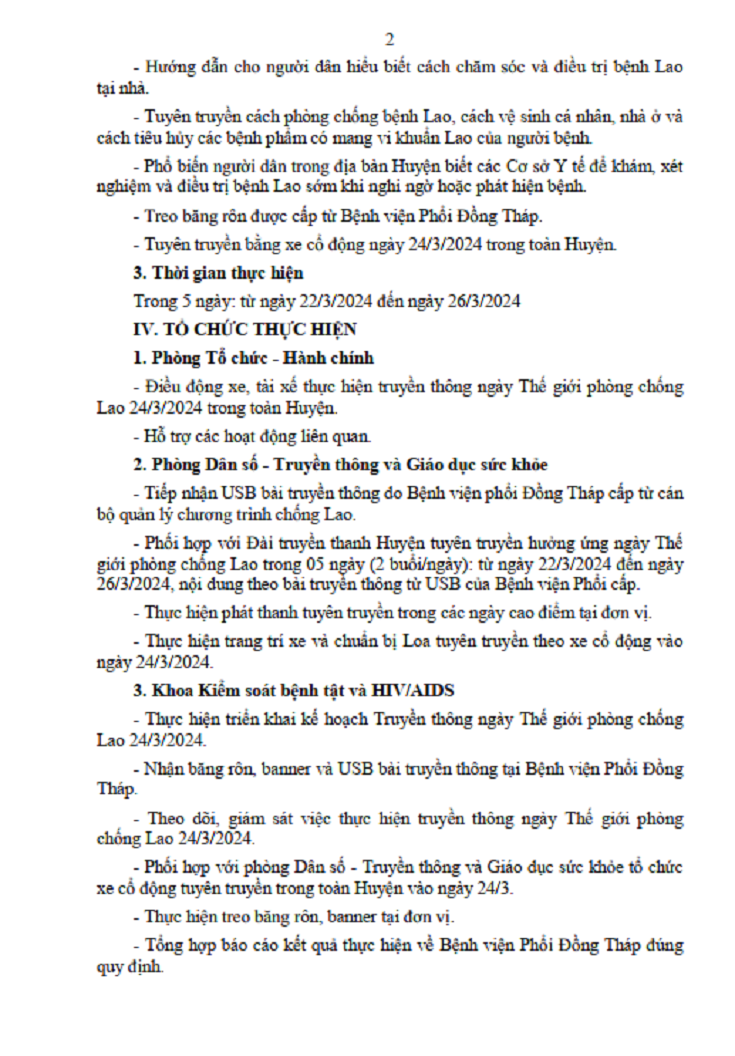 2

- Hướng dẫn cho người dân hiểu biết cách chăm sóc và điều trị bệnh Lao tại nhà.

- Tuyên truyền cách phòng chống bệnh Lao, cách vệ sinh cá nhân, nhà ở và cách tiêu hủy các bệnh phẩm có mang vi khuẩn Lao của người bệnh.

- Phổ biến người dân trong địa bàn Huyện biết các Cơ sở Y tế để khám, xét nghiệm và điều trị bệnh Lao sớm khi nghi ngờ hoặc phát hiện bệnh.

- Treo băng rôn được cấp từ Bệnh viện Phổi Đồng Tháp.

- Tuyên truyền bằng xe cổ động ngày 24/3/2024 trong toàn Huyện.

3. Thời gian thực hiện

Trong 5 ngày: từ ngày 22/3/2024 đến ngày 26/3/2024

IV. TỔ CHỨC THỰC HIỆN

1. Phòng Tổ chức - Hành chính

- Điều động xe, tài xế thực hiện truyền thông ngày Thế giới phòng chống Lao 24/3/2024 trong toàn Huyện.

- Hỗ trợ các hoạt động liên quan.

2. Phòng Dân số - Truyền thông và Giáo dục sức khỏe

- Tiếp nhận USB bài truyền thông do Bệnh viện phổi Đồng Tháp cấp từ cán bộ quản lý chương trình chống Lao.

- Phối hợp với Đài truyền thanh Huyện tuyên truyền hưởng ứng ngày Thế giới phòng chống Lao trong 05 ngày (2 buổi/ngày): từ ngày 22/3/2024 đến ngày 26/3/2024, nội dung theo bài truyền thông từ USB của Bệnh viện Phổi cấp.

- Thực hiện phát thanh tuyên truyền trong các ngày cao điểm tại đơn vị.

- Thực hiện trang trí xe và chuẩn bị Loa tuyên truyền theo xe cổ động vào ngày 24/3/2024.

3. Khoa Kiểm soát bệnh tật và HIV/AIDS

- Thực hiện triển khai kế hoạch Truyền thông ngày Thế giới phòng chống Lao 24/3/2024.

- Nhận băng rôn, banner và USB bài truyền thông tại Bệnh viện Phổi Đồng Tháp.

- Theo dõi, giám sát việc thực hiện truyền thông ngày Thế giới phòng chống Lao 24/3/2024.

- Phối hợp với phòng Dân số - Truyền thông và Giáo dục sức khỏe tổ chức xe cổ động tuyên truyền trong toàn Huyện vào ngày 24/3.

- Thực hiện treo băng rôn, banner tại đơn vị.

- Tổng hợp báo cáo kết quả thực hiện về Bệnh viện Phổi Đồng Tháp đúng quy định.